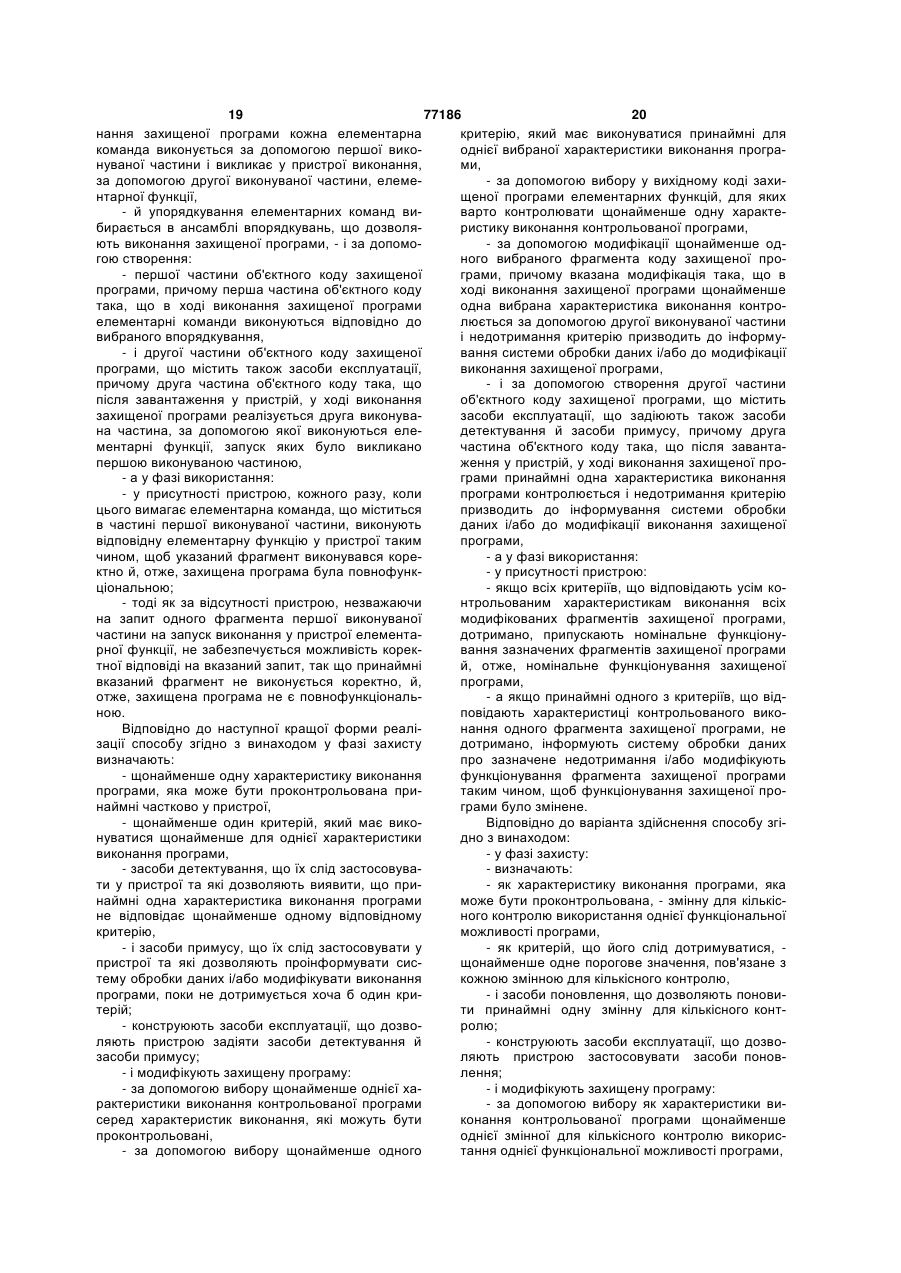 19

77186

20

нання захищеної програми кожна елементарна команда виконується за допомогою першої виконуваної частини і викликає у пристрої виконання, за допомогою другої виконуваної частини, елементарної функції,

- й упорядкування елементарних команд вибирається в ансамблі впорядкувань, що дозволяють виконання захищеної програми, - і за допомогою створення:

- першої частини об'єктного коду захищеної програми, причому перша частина об'єктного коду така, що в ході виконання захищеної програми елементарні команди виконуються відповідно до вибраного впорядкування,

- і другої частини об'єктного коду захищеної програми, що містить також засоби експлуатації, причому друга частина об'єктного коду така, що після завантаження у пристрій, у ході виконання захищеної програми реалізується друга виконувана частина, за допомогою якої виконуються елементарні функції, запуск яких було викликано першою виконуваною частиною,

- а у фазі використання:

- у присутності пристрою, кожного разу, коли цього вимагає елементарна команда, що міститься в частині першої виконуваної частини, виконують відповідну елементарну функцію у пристрої таким чином, щоб указаний фрагмент виконувався коректно й, отже, захищена програма була повнофункціональною;

- тоді як за відсутності пристрою, незважаючи на запит одного фрагмента першої виконуваної частини на запуск виконання у пристрої елементарної функції, не забезпечується можливість коректної відповіді на вказаний запит, так що принаймні вказаний фрагмент не виконується коректно, й, отже, захищена програма не є повнофункціональною.

Відповідно до наступної кращої форми реалізації способу згідно з винаходом у фазі захисту визначають:

- щонайменше одну характеристику виконання програми, яка може бути проконтрольована принаймні частково у пристрої,

- щонайменше один критерій, який має виконуватися щонайменше для однієї характеристики виконання програми,

- засоби детектування, що їх слід застосовувати у пристрої та які дозволяють виявити, що принаймні одна характеристика виконання програми не відповідає щонайменше одному відповідному критерію,

- і засоби примусу, що їх слід застосовувати у пристрої та які дозволяють проінформувати систему обробки даних і/або модифікувати виконання програми, поки не дотримується хоча б один критерій;

- конструюють засоби експлуатації, що дозволяють пристрою задіяти засоби детектування й засоби примусу;

- і модифікують захищену програму:

- за допомогою вибору щонайменше однієї характеристики виконання контрольованої програми серед характеристик виконання, які можуть бути проконтрольовані,

- за допомогою вибору щонайменше одного критерію, який має виконуватися принаймні для однієї вибраної характеристики виконання програми,

- за допомогою вибору у вихідному коді захищеної програми елементарних функцій, для яких варто контролювати щонайменше одну характеристику виконання контрольованої програми,

- за допомогою модифікації щонайменше одного вибраного фрагмента коду захищеної програми, причому вказана модифікація така, що в ході виконання захищеної програми щонайменше одна вибрана характеристика виконання контролюється за допомогою другої виконуваної частини і недотримання критерію призводить до інформування системи обробки даних і/або до модифікації виконання захищеної програми,

- і за допомогою створення другої частини об'єктного коду захищеної програми, що містить засоби експлуатації, що задіюють також засоби детектування й засоби примусу, причому друга частина об'єктного коду така, що після завантаження у пристрій, у ході виконання захищеної програми принаймні одна характеристика виконання програми контролюється і недотримання критерію призводить до інформування системи обробки даних і/або до модифікації виконання захищеної програми,

- а у фазі використання:

- у присутності пристрою:

- якщо всіх критеріїв, що відповідають усім контрольованим характеристикам виконання всіх модифікованих фрагментів захищеної програми, дотримано, припускають номінальне функціонування зазначених фрагментів захищеної програми й, отже, номінальне функціонування захищеної програми,

- а якщо принаймні одного з критеріїв, що відповідають характеристиці контрольованого виконання одного фрагмента захищеної програми, не дотримано, інформують систему обробки даних про зазначене недотримання і/або модифікують функціонування фрагмента захищеної програми таким чином, щоб функціонування захищеної програми було змінене.

Відповідно до варіанта здійснення способу згідно з винаходом:

- у фазі захисту:

- визначають:

- як характеристику виконання програми, яка може бути проконтрольована, - змінну для кількісного контролю використання однієї функціональної можливості програми,

- як критерій, що його слід дотримуватися, - щонайменше одне порогове значення, пов'язане з кожною змінною для кількісного контролю,

- і засоби поновлення, що дозволяють поновити принаймні одну змінну для кількісного контролю;

- конструюють засоби експлуатації, що дозволяють пристрою застосовувати засоби поновлення;

- і модифікують захищену програму:

- за допомогою вибору як характеристики виконання контрольованої програми щонайменше однієї змінної для кількісного контролю використання однієї функціональної можливості програми,